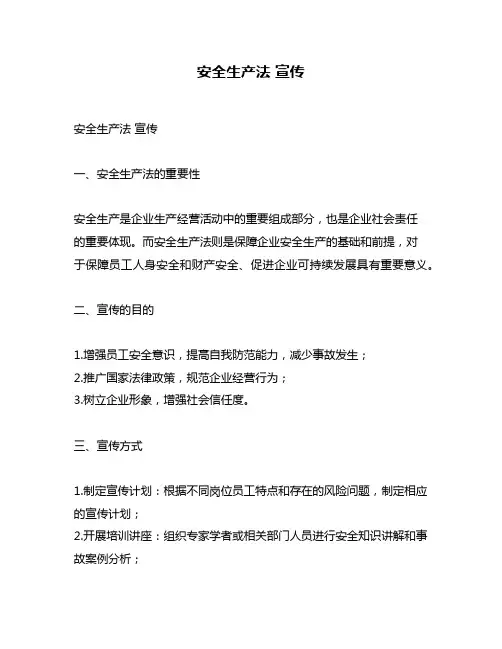 安全生产法 宣传

安全生产法 宣传

一、安全生产法的重要性

安全生产是企业生产经营活动中的重要组成部分，也是企业社会责任的重要体现。而安全生产法则是保障企业安全生产的基础和前提，对于保障员工人身安全和财产安全、促进企业可持续发展具有重要意义。

二、宣传的目的

1.增强员工安全意识，提高自我防范能力，减少事故发生；
2.推广国家法律政策，规范企业经营行为；
3.树立企业形象，增强社会信任度。

三、宣传方式

1.制定宣传计划：根据不同岗位员工特点和存在的风险问题，制定相应的宣传计划；
2.开展培训讲座：组织专家学者或相关部门人员进行安全知识讲解和事故案例分析；